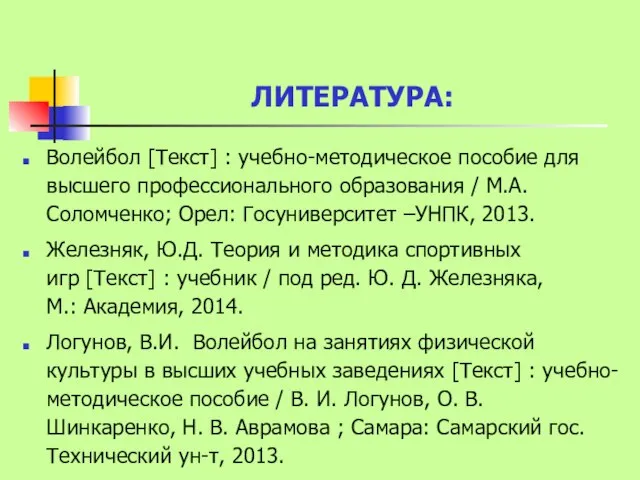 ЛИТЕРАТУРА:

Волейбол [Текст] : учебно-методическое пособие для высшего профессионального образования / М.А. Соломченко; Орел: Госуниверситет –УНПК, 2013.

Железняк, Ю.Д. Теория и методика спортивных игр [Текст] : учебник / под ред. Ю. Д. Железняка, М.: Академия, 2014.

Логунов, В.И. Волейбол на занятиях физической культуры в высших учебных заведениях [Текст] : учебно-методическое пособие / В. И. Логунов, О. В. Шинкаренко, Н. В. Аврамова ; Самара: Самарский гос. Технический ун-т, 2013.